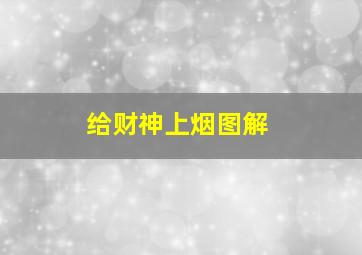 给财神上烟图解